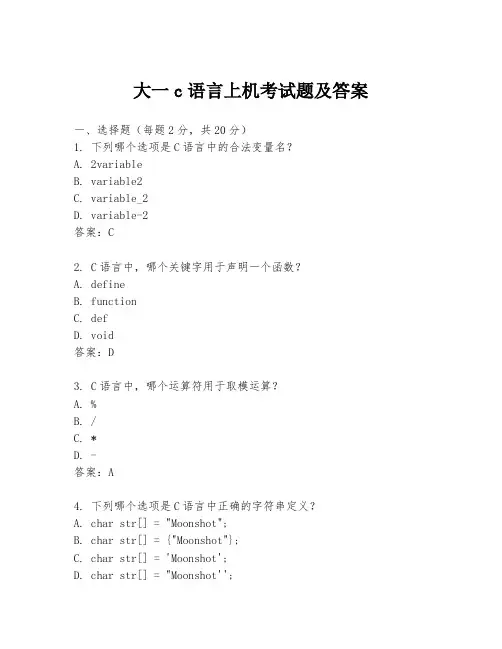 大一 c 语言上机考试题及答案

一、选择题（每题 2 分，共 20 分）
1. 下列哪个选项是 C 语言中的合法变量名？
A. 2variable
B. variable2
C. variable_2
D. variable-2
答案：C

2. C 语言中，哪个关键字用于声明一个函数？
A. define
B. function
C. def
D. void
答案：D

3. C 语言中，哪个运算符用于取模运算？
A. %
B. /
C. *
D. -
答案：A

4. 下列哪个选项是 C 语言中正确的字符串定义？
A. char str[] = "Moonshot";
B. char str[] = {"Moonshot"};
C. char str[] = 'Moonshot';
D. char str[] = "Moonshot'';